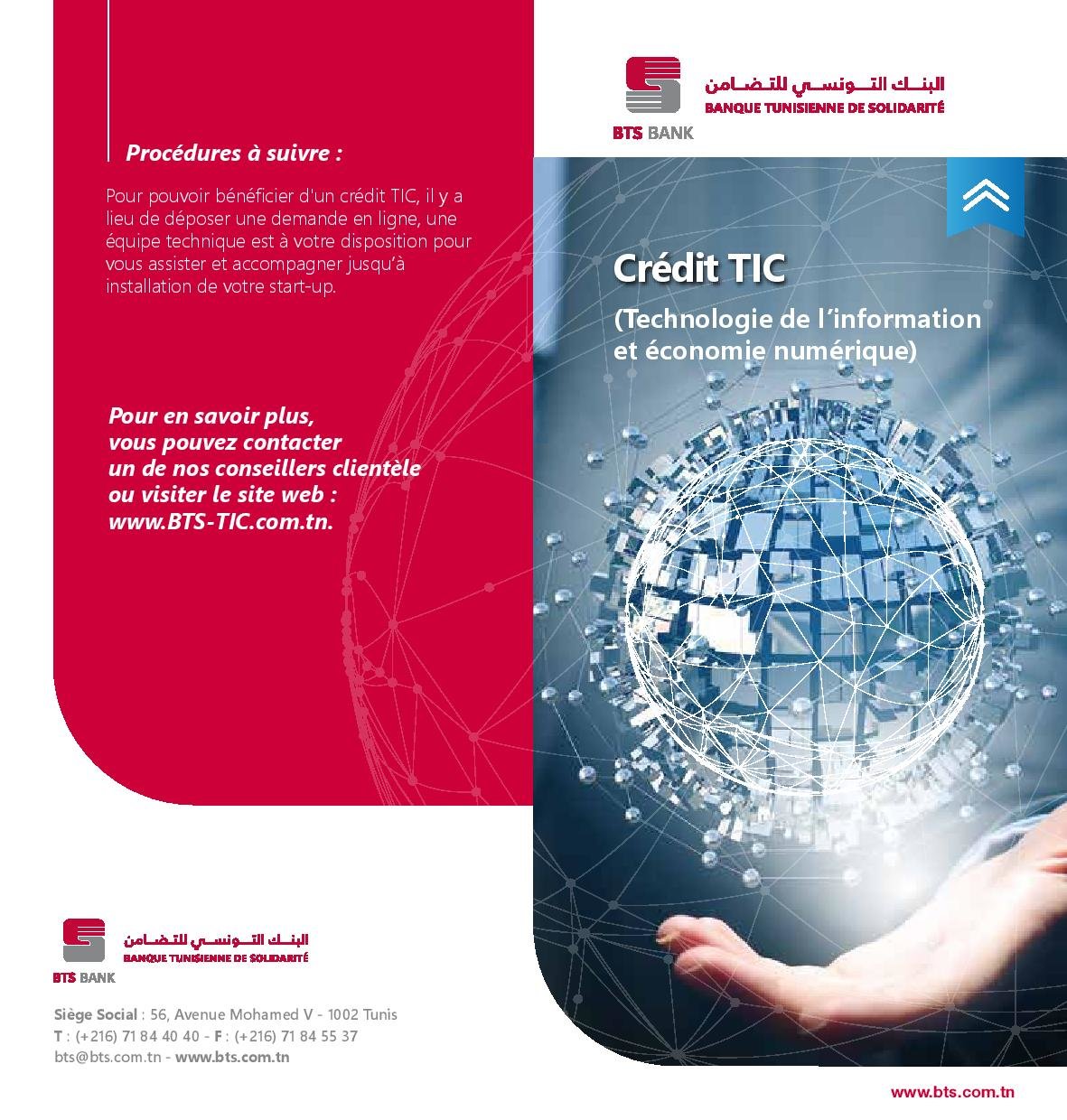 Procédures à suivre :

Pour pouvoir bénéficier d'un crédit TIC, il y a lieu de déposer une demande en ligne, une équipe technique est à votre disposition pour vous assister et accompagner jusqu'à installation de votre start-up.

Pour en savoir plus, vous pouvez contacter un de nos conseillers clientèle ou visiter le site web : www.BTS-TIC.com.tn.

البنك التونسي للتضامن
BANQUE TUNISIENNE DE SOLIDARITÉ
BTS BANK

Siège Social : 56, Avenue Mohamed V - 1002 Tunis
T : (+216) 71 84 40 40 - F : (+216) 71 84 55 37
bts@bts.com.tn - www.bts.com.tn

البنك التونسي للتضامن
BANQUE TUNISIENNE DE SOLIDARITÉ
BTS BANK

Crédit TIC

(Technologie de l'information et économie numérique)

www.bts.com.tn